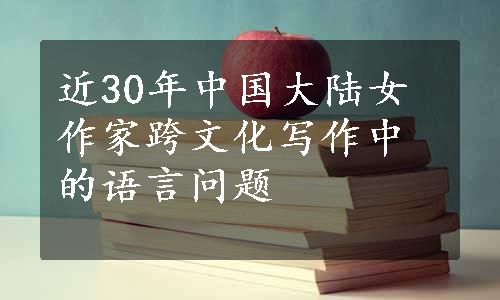 近30年中国大陆女作家跨文化写作中的语言问题